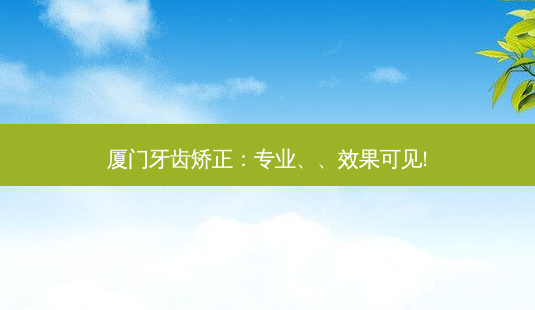 厦门牙齿矫正：专业、、效果可见!